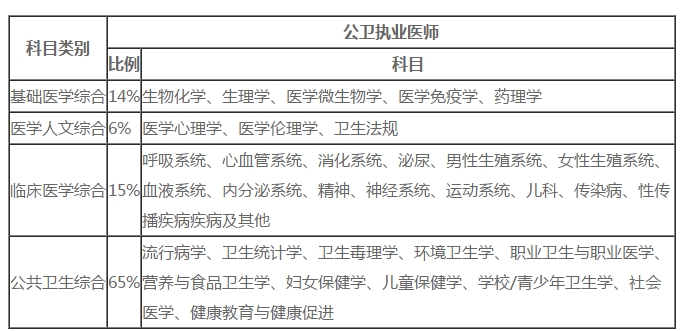 | 科目类别 | 公卫执业医师 | |
|---|---|---|
| | 比例 | 科目 |
| 基础医学综合 | 14% | 生物化学、生理学、医学微生物学、医学免疫学、药理学 |
| 医学人文综合 | 6% | 医学心理学、医学伦理学、卫生法规 |
| 临床医学综合 | 15% | 呼吸系统、心血管系统、消化系统、泌尿、男性生殖系统、女性生殖系统、血液系统、内分泌系统、精神、神经系统、运动系统、儿科、传染病、性传播疾病疾病及其他 |
| 公共卫生综合 | 65% | 流行病学、卫生统计学、卫生毒理学、环境卫生学、职业卫生与职业医学、营养与食品卫生学、妇女保健学、儿童保健学、学校/青少年卫生学、社会医学、健康教育与健康促进 |